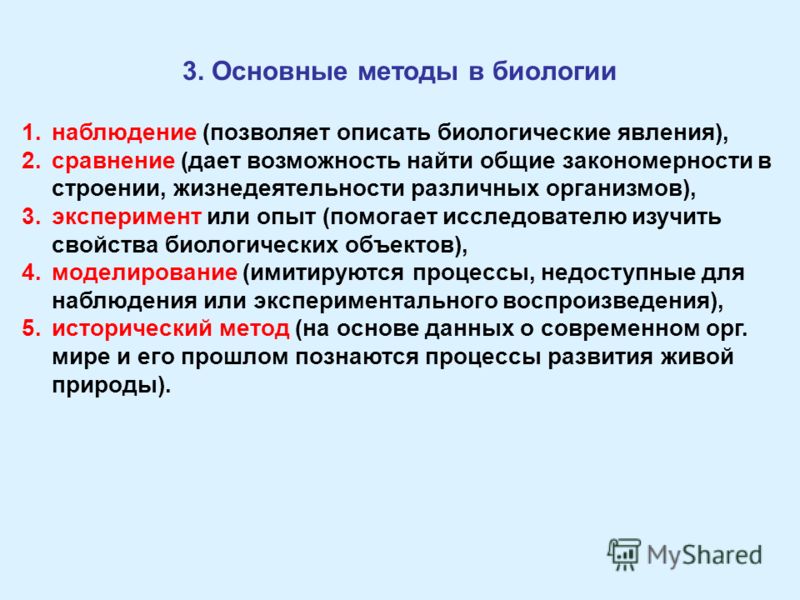 3. Основные методы в биологии

1. наблюдение (позволяет описать биологические явления),
2. сравнение (дает возможность найти общие закономерности в строении, жизнедеятельности различных организмов),
3. эксперимент или опыт (помогает исследователю изучить свойства биологических объектов),
4. моделирование (имитируются процессы, недоступные для наблюдения или экспериментального воспроизведения),
5. исторический метод (на основе данных о современном орг. мире и его прошлом познаются процессы развития живой природы).

MyShared